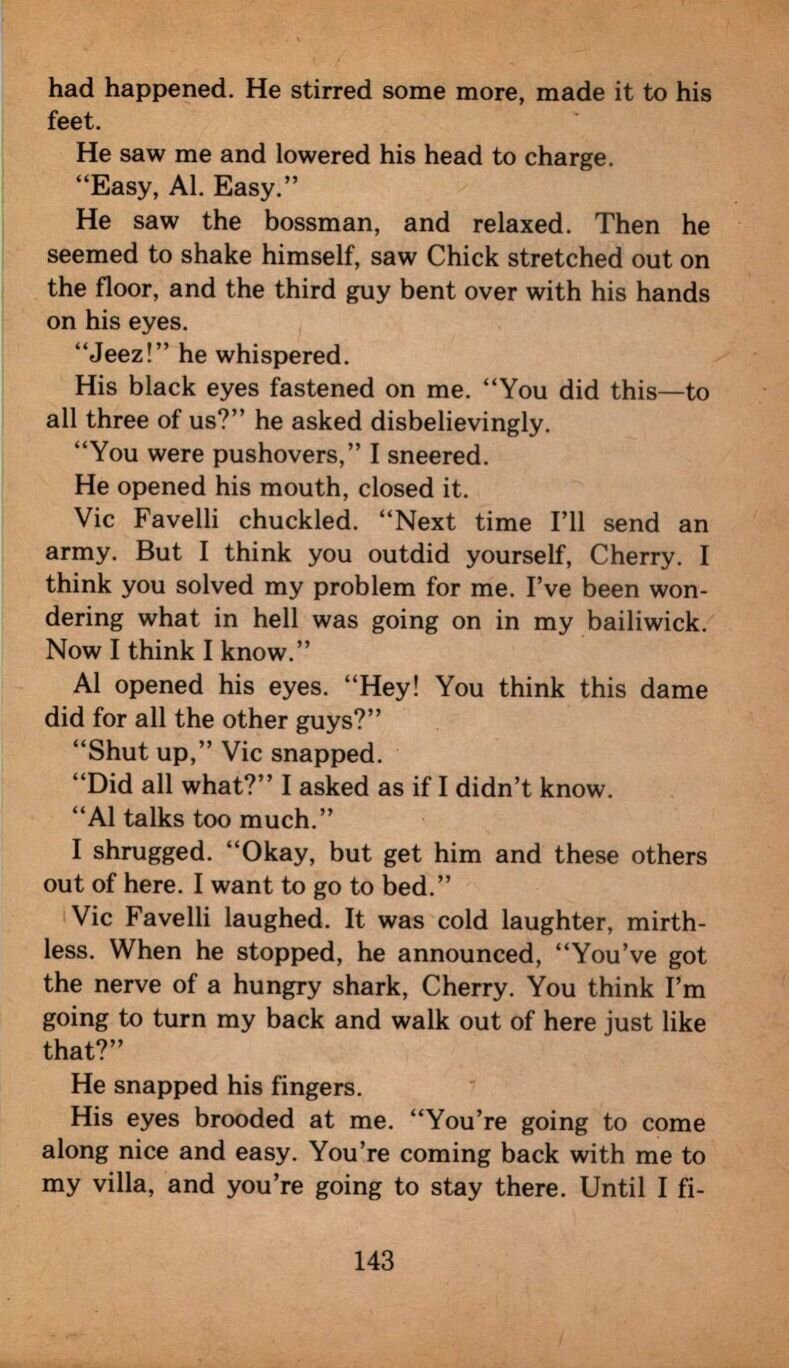 had happened. He stirred some more, made it to his feet.

He saw me and lowered his head to charge.

"Easy, Al. Easy."

He saw the bossman, and relaxed. Then he seemed to shake himself, saw Chick stretched out on the floor, and the third guy bent over with his hands on his eyes.

"Jeez!" he whispered.

His black eyes fastened on me. "You did this—to all three of us?" he asked disbelievingly.

"You were pushovers," I sneered.

He opened his mouth, closed it.

Vic Favelli chuckled. "Next time I'll send an army. But I think you outdid yourself, Cherry. I think you solved my problem for me. I've been wondering what in hell was going on in my bailiwick. Now I think I know."

Al opened his eyes. "Hey! You think this dame did for all the other guys?"

"Shut up," Vic snapped.

"Did all what?" I asked as if I didn't know.

"Al talks too much."

I shrugged. "Okay, but get him and these others out of here. I want to go to bed."

Vic Favelli laughed. It was cold laughter, mirthless. When he stopped, he announced, "You've got the nerve of a hungry shark, Cherry. You think I'm going to turn my back and walk out of here just like that?"

He snapped his fingers.

His eyes brooded at me. "You're going to come along nice and easy. You're coming back with me to my villa, and you're going to stay there. Until I fi-

143